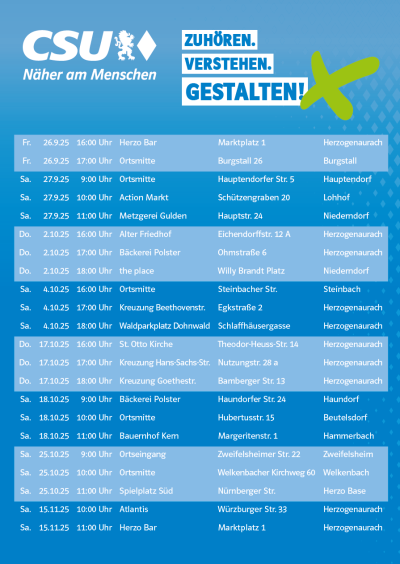 CSU
Näher am Menschen

ZUHÖREN.
VERSTEHEN.
GESTALTEN!

| | | | | | |
|---|---|---|---|---|---|
| Fr. | 26.9.25 | 16:00 Uhr | Herzo Bar | Marktplatz 1 | Herzogenaurach |
| Fr. | 26.9.25 | 17:00 Uhr | Ortsmitte | Burgstall 26 | Burgstall |
| Sa. | 27.9.25 | 9:00 Uhr | Ortsmitte | Hauptendorfer Str. 5 | Hauptendorf |
| Sa. | 27.9.25 | 10:00 Uhr | Action Markt | Schützengraben 20 | Lohhof |
| Sa. | 27.9.25 | 11:00 Uhr | Metzgerei Gulden | Hauptstr. 24 | Niederndorf |
| Do. | 2.10.25 | 16:00 Uhr | Alter Friedhof | Eichendorffstr. 12 A | Herzogenaurach |
| Do. | 2.10.25 | 17:00 Uhr | Bäckerei Polster | Ohmstraße 6 | Herzogenaurach |
| Do. | 2.10.25 | 18:00 Uhr | the place | Willy Brandt Platz | Niederndorf |
| Sa. | 4.10.25 | 16:00 Uhr | Ortsmitte | Steinbacher Str. | Steinbach |
| Sa. | 4.10.25 | 17:00 Uhr | Kreuzung Beethovenstr. | Egkstraße 2 | Herzogenaurach |
| Sa. | 4.10.25 | 18:00 Uhr | Waldparkplatz Dohnwald | Schlaffhäusergasse | Herzogenaurach |
| Do. | 17.10.25 | 16:00 Uhr | St. Otto Kirche | Theodor-Heuss-Str. 14 | Herzogenaurach |
| Do. | 17.10.25 | 17:00 Uhr | Kreuzung Hans-Sachs-Str. | Nutzungstr. 28 a | Herzogenaurach |
| Do. | 17.10.25 | 18:00 Uhr | Kreuzung Goethestr. | Bamberger Str. 13 | Herzogenaurach |
| Sa. | 18.10.25 | 9:00 Uhr | Bäckerei Polster | Haundorfer Str. 24 | Haundorf |
| Sa. | 18.10.25 | 10:00 Uhr | Ortsmitte | Hubertusstr. 15 | Beutelsdorf |
| Sa. | 18.10.25 | 11:00 Uhr | Bauernhof Kern | Margeritenstr. 1 | Hammerbach |
| Sa. | 25.10.25 | 9:00 Uhr | Ortseingang | Zweifelsheimer Str. 22 | Zweifelsheim |
| Sa. | 25.10.25 | 10:00 Uhr | Ortsmitte | Welkenbacher Kirchweg 60 | Welkenbach |
| Sa. | 25.10.25 | 11:00 Uhr | Spielplatz Süd | Nürnberger Str. | Herzo Base |
| Sa. | 15.11.25 | 10:00 Uhr | Atlantis | Würzburger Str. 33 | Herzogenaurach |
| Sa. | 15.11.25 | 11:00 Uhr | Herzo Bar | Marktplatz 1 | Herzogenaurach |